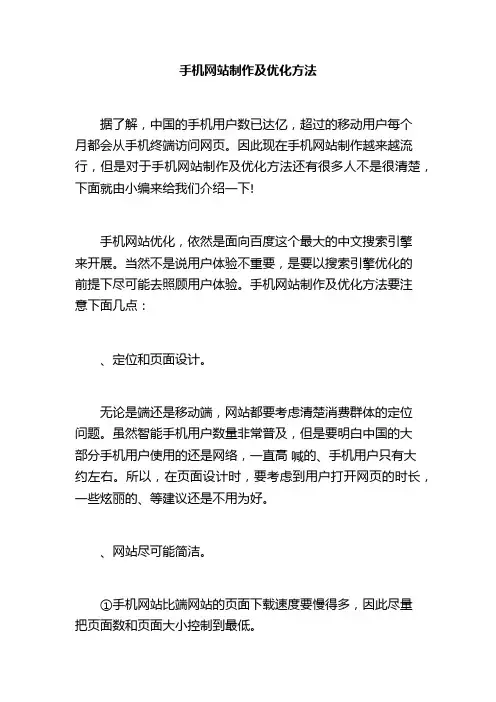 手机网站制作及优化方法

据了解，中国的手机用户数已达亿，超过的移动用户每个月都会从手机终端访问网页。因此现在手机网站制作越来越流行，但是对于手机网站制作及优化方法还有很多人不是很清楚，下面就由小编来给我们介绍一下!

手机网站优化，依然是面向百度这个最大的中文搜索引擎来开展。当然不是说用户体验不重要，是要以搜索引擎优化的前提下尽可能去照顾用户体验。手机网站制作及优化方法要注意下面几点：

、定位和页面设计。

无论是端还是移动端，网站都要考虑清楚消费群体的定位问题。虽然智能手机用户数量非常普及，但是要明白中国的大部分手机用户使用的还是网络，一直高 喊的、手机用户只有大约左右。所以，在页面设计时，要考虑到用户打开网页的时长，一些炫丽的、等建议还是不用为好。

、网站尽可能简洁。

①手机网站比端网站的页面下载速度要慢得多，因此尽量把页面数和页面大小控制到最低。